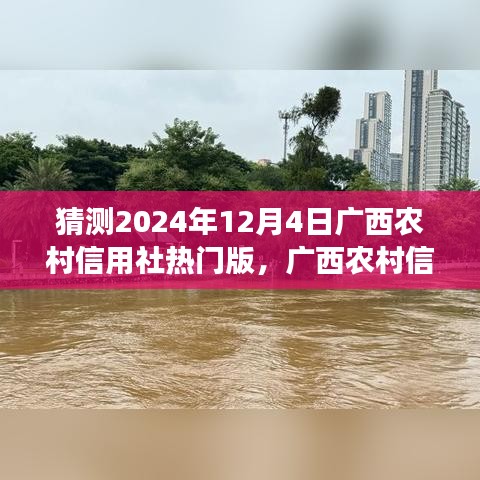 猜测2024年12月4日广西农村信用社热门版，广西农村信